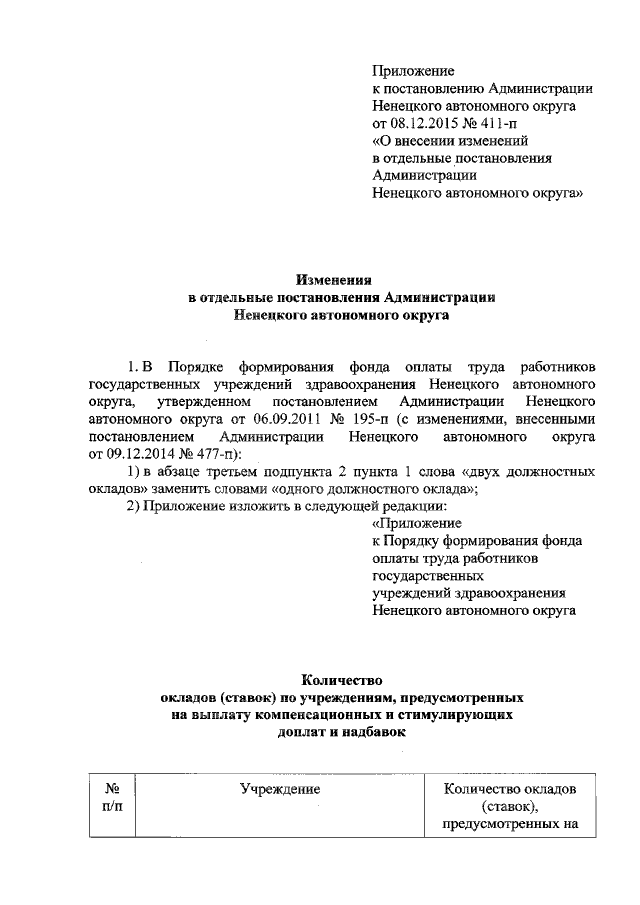 Приложение
к постановлению Администрации
Ненецкого автономного округа
от 08.12.2015 № 411-п
«О внесении изменений
в отдельные постановления
Администрации
Ненецкого автономного округа»

Изменения
в отдельные постановления Администрации
Ненецкого автономного округа

1. В Порядке формирования фонда оплаты труда работников государственных учреждений здравоохранения Ненецкого автономного округа, утвержденном постановлением Администрации Ненецкого автономного округа от 06.09.2011 № 195-п (с изменениями, внесенными постановлением Администрации Ненецкого автономного округа от 09.12.2014 № 477-п):

1) в абзаце третьем подпункта 2 пункта 1 слова «двух должностных окладов» заменить словами «одного должностного оклада»;

2) Приложение изложить в следующей редакции:

«Приложение
к Порядку формирования фонда
оплаты труда работников
государственных
учреждений здравоохранения
Ненецкого автономного округа

Количество
окладов (ставок) по учреждениям, предусмотренных
на выплату компенсационных и стимулирующих
доплат и надбавок

| № п/п | Учреждение | Количество окладов (ставок), предусмотренных на |
|---|---|---|